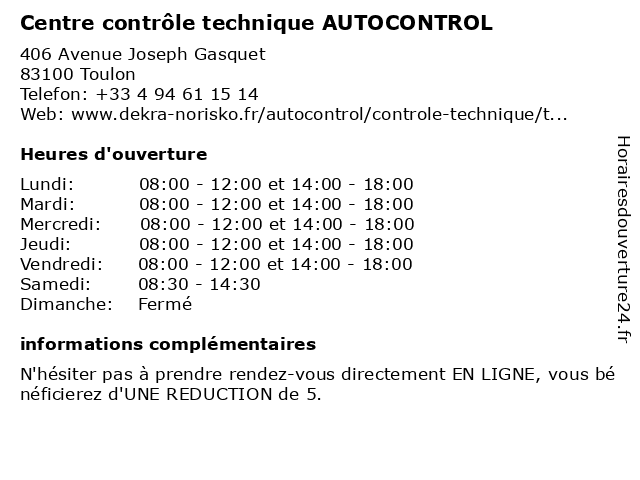 Centre contrôle technique AUTOCONTROL

406 Avenue Joseph Gasquet
83100 Toulon
Telefon: +33 4 94 61 15 14
Web: www.dekra-norisko.fr/autocontrol/controle-technique/t...

Heures d'ouverture

| | |
|---|---|
| Lundi: | 08:00 - 12:00 et 14:00 - 18:00 |
| Mardi: | 08:00 - 12:00 et 14:00 - 18:00 |
| Mercredi: | 08:00 - 12:00 et 14:00 - 18:00 |
| Jeudi: | 08:00 - 12:00 et 14:00 - 18:00 |
| Vendredi: | 08:00 - 12:00 et 14:00 - 18:00 |
| Samedi: | 08:30 - 14:30 |
| Dimanche: | Fermé |

informations complémentaires

N'hésiter pas à prendre rendez-vous directement EN LIGNE, vous bénéficierez d'UNE REDUCTION de 5.

Horairesdouverture24.fr